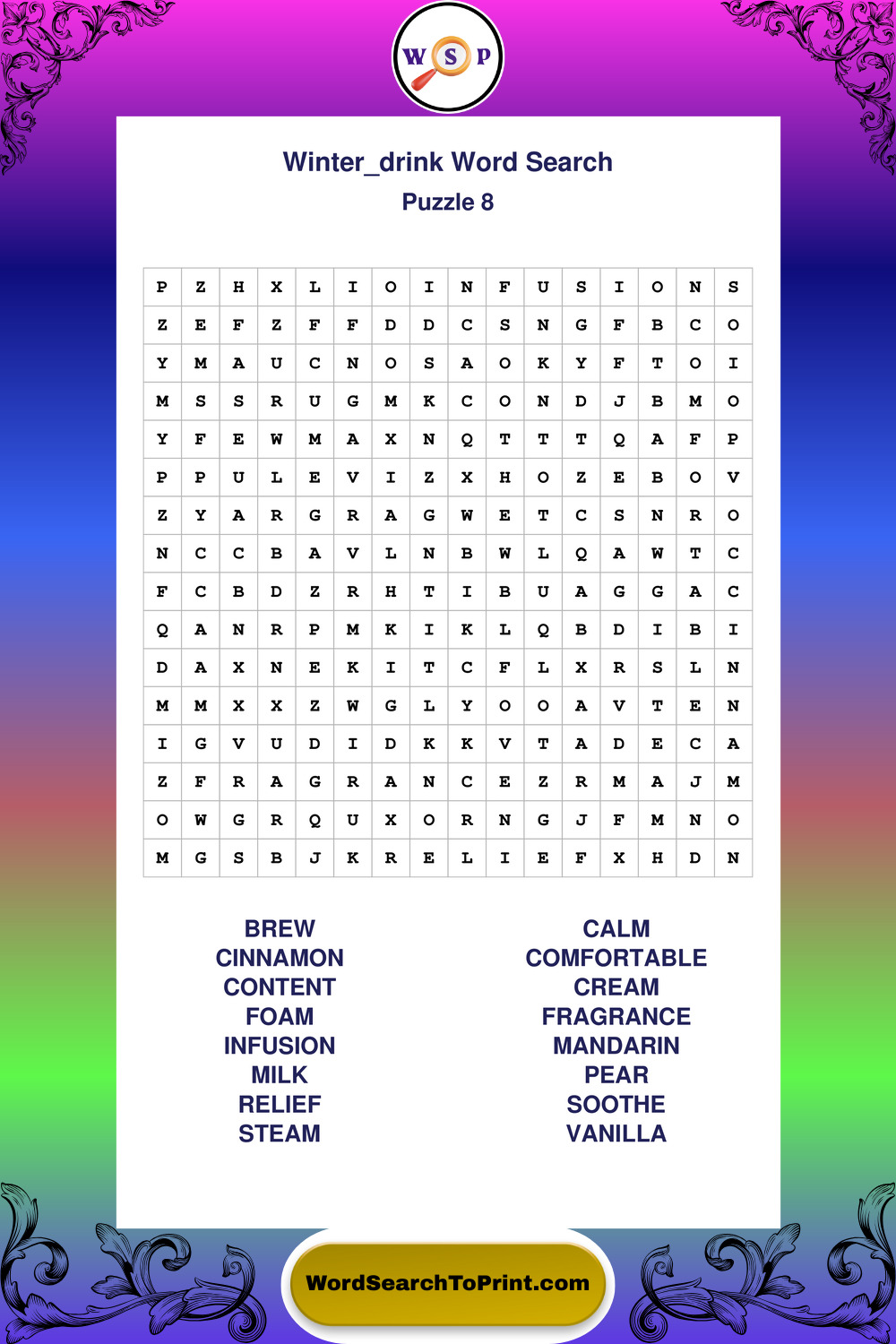 W S P

Winter_drink Word Search

Puzzle 8

| P | Z | H | X | L | I | O | I | N | F | U | S | I | O | N | S |
|---|---|---|---|---|---|---|---|---|---|---|---|---|---|---|---|
| Z | E | F | Z | F | F | D | D | C | S | N | G | F | B | C | O |
| Y | M | A | U | C | N | O | S | A | O | K | Y | F | T | O | I |
| M | S | S | R | U | G | M | K | C | O | N | D | J | B | M | O |
| Y | F | E | W | M | A | X | N | Q | T | T | T | Q | A | F | P |
| P | P | U | L | E | V | I | Z | X | H | O | Z | E | B | O | V |
| Z | Y | A | R | G | R | A | G | W | E | T | C | S | N | R | O |
| N | C | C | B | A | V | L | N | B | W | L | Q | A | W | T | C |
| F | C | B | D | Z | R | H | T | I | B | U | A | G | G | A | C |
| Q | A | N | R | P | M | K | I | K | L | Q | B | D | I | B | I |
| D | A | X | N | E | K | I | T | C | F | L | X | R | S | L | N |
| M | M | X | X | Z | W | G | L | Y | O | O | A | V | T | E | N |
| I | G | V | U | D | I | D | K | K | V | T | A | D | E | C | A |
| Z | F | R | A | G | R | A | N | C | E | Z | R | M | A | J | M |
| O | W | G | R | Q | U | X | O | R | N | G | J | F | M | N | O |
| M | G | S | B | J | K | R | E | L | I | E | F | X | H | D | N |

BREW
CINNAMON
CONTENT
FOAM
INFUSION
MILK
RELIEF
STEAM

CALM
COMFORTABLE
CREAM
FRAGRANCE
MANDARIN
PEAR
SOOTHE
VANILLA

WordSearchToPrint.com